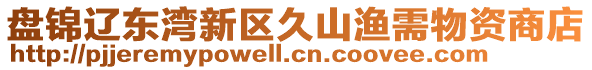 盘锦辽东湾新区久山渔需物资商店
http://pjjeremypowell.cn.coovee.com